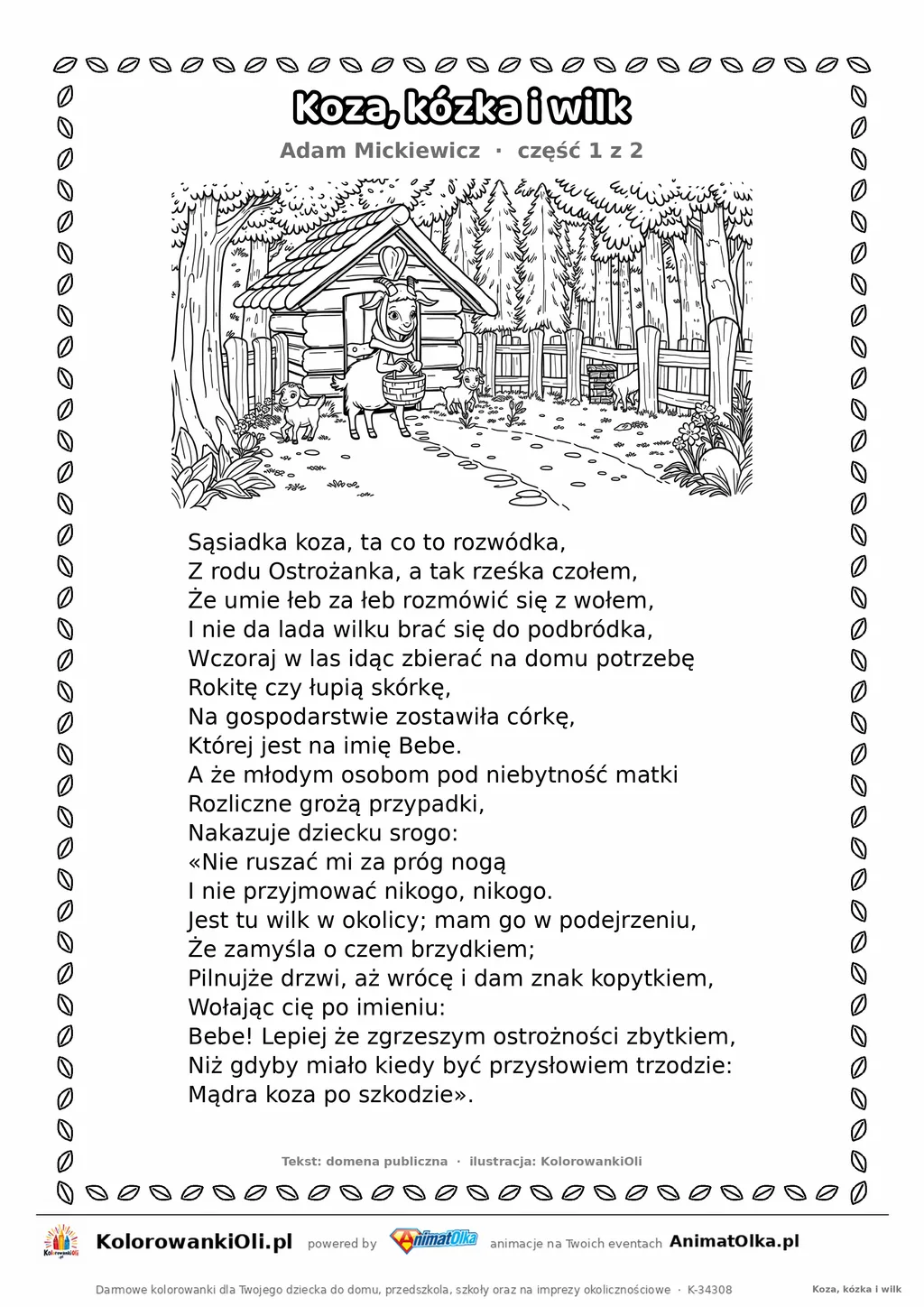 Koza, kózka i wilk

Adam Mickiewicz · część 1 z 2

Sąsiadka koza, ta co to rozwódka,
Z rodu Ostrożanka, a tak rześka czołem,
Że umie łeb za łeb rozmówić się z wołem,
I nie da lada wilku brać się do podbródka,
Wczoraj w las idąc zbierać na domu potrzebę
Rokitę czy łupią skórkę,
Na gospodarstwie zostawiła córkę,
Której jest na imię Bebe.
A że młodym osobom pod niebytność matki
Rozliczne grożą przypadki,
Nakazuje dziecku srogo:
«Nie ruszać mi za próg nogą
I nie przyjmować nikogo, nikogo.
Jest tu wilk w okolicy; mam go w podejrzeniu,
Że zamyśla o czem brzydkiem;
Pilnujże drzwi, aż wrócę i dam znak kopytkiem,
Wołając cię po imieniu:
Bebe! Lepiej że zgrzeszym ostrożności zbytkiem,
Niż gdyby miało kiedy być przysłowiem trzodzie:
Mądra koza po szkodzie».

Tekst: domena publiczna · ilustracja: KolorowankiOli

KolorowankiOli.pl powered by AnimatOlka animacje na Twoich eventach AnimatOlka.pl

Darmowe kolorowanki dla Twojego dziecka do domu, przedszkola, szkoły oraz na imprezy okolicznościowe · K-34308

Koza, kózka i wilk